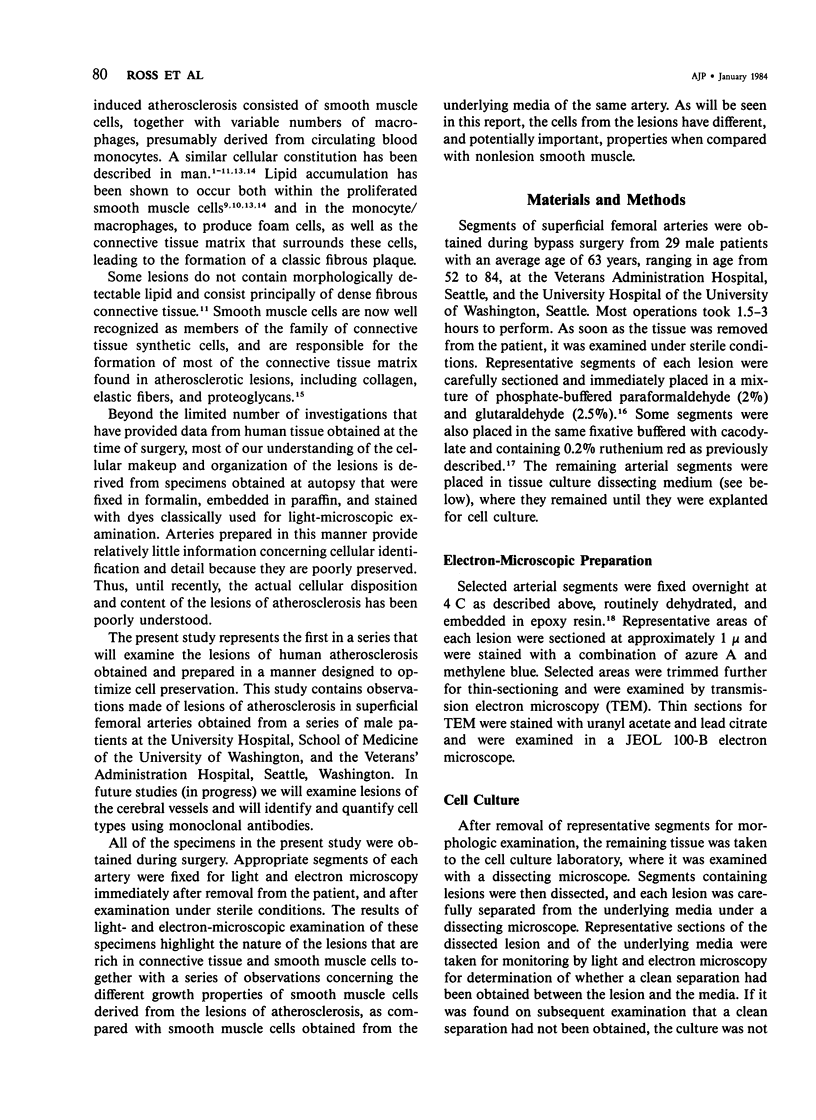 80 ROSS ET AL

AJP • January 1984

induced atherosclerosis consisted of smooth muscle cells, together with variable numbers of macrophages, presumably derived from circulating blood monocytes. A similar cellular constitution has been described in man.$^{1-11,13,14}$ Lipid accumulation has been shown to occur both within the proliferated smooth muscle cells$^{9,10,13,14}$ and in the monocyte/macrophages, to produce foam cells, as well as the connective tissue matrix that surrounds these cells, leading to the formation of a classic fibrous plaque.

Some lesions do not contain morphologically detectable lipid and consist principally of dense fibrous connective tissue.$^{11}$ Smooth muscle cells are now well recognized as members of the family of connective tissue synthetic cells, and are responsible for the formation of most of the connective tissue matrix found in atherosclerotic lesions, including collagen, elastic fibers, and proteoglycans.$^{15}$

Beyond the limited number of investigations that have provided data from human tissue obtained at the time of surgery, most of our understanding of the cellular makeup and organization of the lesions is derived from specimens obtained at autopsy that were fixed in formalin, embedded in paraffin, and stained with dyes classically used for light-microscopic examination. Arteries prepared in this manner provide relatively little information concerning cellular identification and detail because they are poorly preserved. Thus, until recently, the actual cellular disposition and content of the lesions of atherosclerosis has been poorly understood.

The present study represents the first in a series that will examine the lesions of human atherosclerosis obtained and prepared in a manner designed to optimize cell preservation. This study contains observations made of lesions of atherosclerosis in superficial femoral arteries obtained from a series of male patients at the University Hospital, School of Medicine of the University of Washington, and the Veterans' Administration Hospital, Seattle, Washington. In future studies (in progress) we will examine lesions of the cerebral vessels and will identify and quantify cell types using monoclonal antibodies.

All of the specimens in the present study were obtained during surgery. Appropriate segments of each artery were fixed for light and electron microscopy immediately after removal from the patient, and after examination under sterile conditions. The results of light- and electron-microscopic examination of these specimens highlight the nature of the lesions that are rich in connective tissue and smooth muscle cells together with a series of observations concerning the different growth properties of smooth muscle cells derived from the lesions of atherosclerosis, as compared with smooth muscle cells obtained from the underlying media of the same artery. As will be seen in this report, the cells from the lesions have different, and potentially important, properties when compared with nonlesion smooth muscle.

Materials and Methods

Segments of superficial femoral arteries were obtained during bypass surgery from 29 male patients with an average age of 63 years, ranging in age from 52 to 84, at the Veterans Administration Hospital, Seattle, and the University Hospital of the University of Washington, Seattle. Most operations took 1.5–3 hours to perform. As soon as the tissue was removed from the patient, it was examined under sterile conditions. Representative segments of each lesion were carefully sectioned and immediately placed in a mixture of phosphate-buffered paraformaldehyde (2%) and glutaraldehyde (2.5%).$^{16}$ Some segments were also placed in the same fixative buffered with cacodylate and containing 0.2% ruthenium red as previously described.$^{17}$ The remaining arterial segments were placed in tissue culture dissecting medium (see below), where they remained until they were explanted for cell culture.

Electron-Microscopic Preparation

Selected arterial segments were fixed overnight at 4 C as described above, routinely dehydrated, and embedded in epoxy resin.$^{18}$ Representative areas of each lesion were sectioned at approximately 1 $\mu$ and were stained with a combination of azure A and methylene blue. Selected areas were trimmed further for thin-sectioning and were examined by transmission electron microscopy (TEM). Thin sections for TEM were stained with uranyl acetate and lead citrate and were examined in a JEOL 100-B electron microscope.

Cell Culture

After removal of representative segments for morphologic examination, the remaining tissue was taken to the cell culture laboratory, where it was examined with a dissecting microscope. Segments containing lesions were then dissected, and each lesion was carefully separated from the underlying media under a dissecting microscope. Representative sections of the dissected lesion and of the underlying media were taken for monitoring by light and electron microscopy for determination of whether a clean separation had been obtained between the lesion and the media. If it was found on subsequent examination that a clean separation had not been obtained, the culture was not